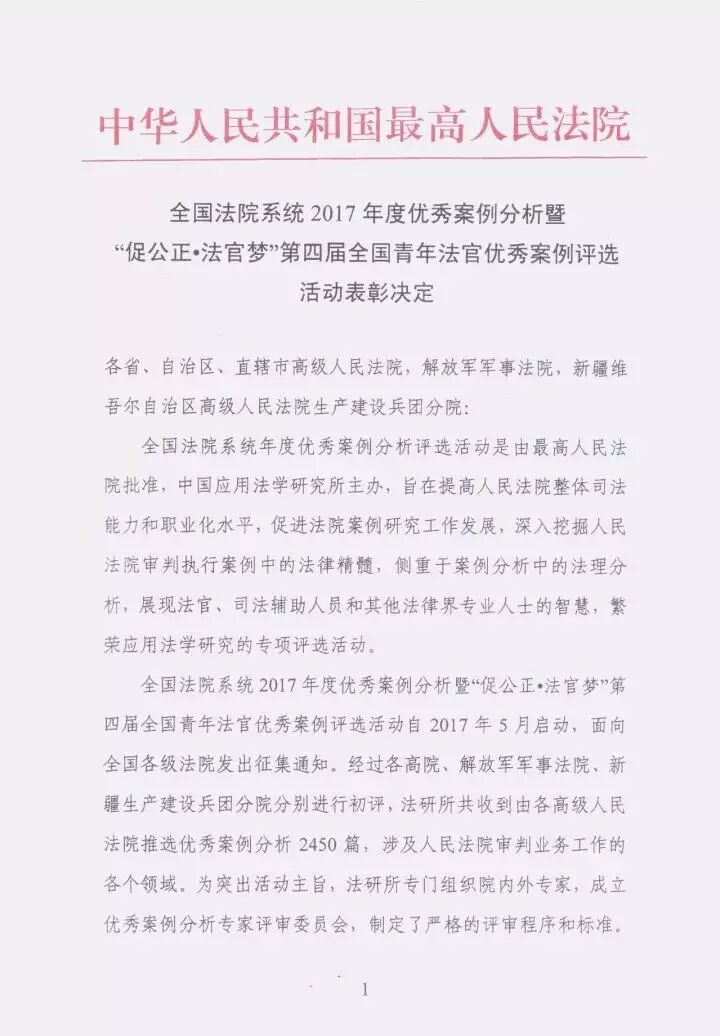 中华人民共和国最高人民法院

全国法院系统2017年度优秀案例分析暨
“促公正•法官梦”第四届全国青年法官优秀案例评选
活动表彰决定

各省、自治区、直辖市高级人民法院，解放军军事法院，新疆维吾尔自治区高级人民法院生产建设兵团分院：

全国法院系统年度优秀案例分析评选活动是由最高人民法院批准，中国应用法学研究所主办，旨在提高人民法院整体司法能力和职业化水平，促进法院案例研究工作发展，深入挖掘人民法院审判执行案例中的法律精髓，侧重于案例分析中的法理分析，展现法官、司法辅助人员和其他法律界专业人士的智慧，繁荣应用法学研究的专项评选活动。

全国法院系统2017年度优秀案例分析暨“促公正•法官梦”第四届全国青年法官优秀案例评选活动自2017年5月启动，面向全国各级法院发出征集通知。经过各高院、解放军军事法院、新疆生产建设兵团分院分别进行初评，法研所共收到由各高级人民法院推选优秀案例分析2450篇，涉及人民法院审判业务工作的各个领域。为突出活动主旨，法研所专门组织院内外专家，成立优秀案例分析专家评审委员会，制定了严格的评审程序和标准。

1